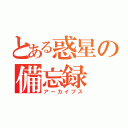 とある惑星の
備忘録
アーカイブス